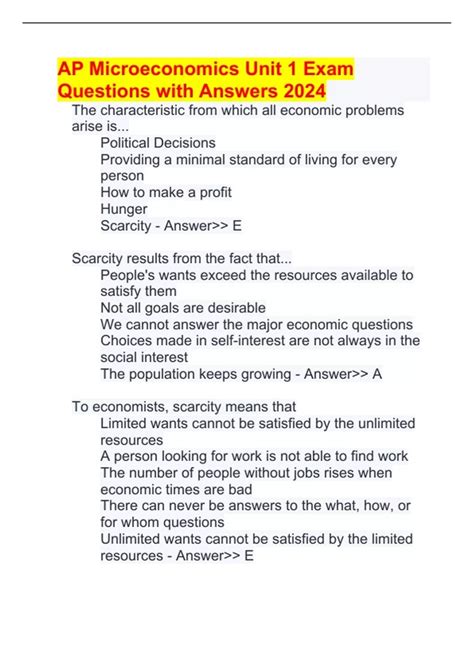 AP Microeconomics Unit 1 Exam Questions with Answers 2024

The characteristic from which all economic problems arise is...
Political Decisions
Providing a minimal standard of living for every person
How to make a profit
Hunger
Scarcity - Answer>> E

Scarcity results from the fact that...
People's wants exceed the resources available to satisfy them
Not all goals are desirable
We cannot answer the major economic questions
Choices made in self-interest are not always in the social interest
The population keeps growing - Answer>> A

To economists, scarcity means that
Limited wants cannot be satisfied by the unlimited resources
A person looking for work is not able to find work
The number of people without jobs rises when economic times are bad
There can never be answers to the what, how, or for whom questions
Unlimited wants cannot be satisfied by the limited resources - Answer>> E